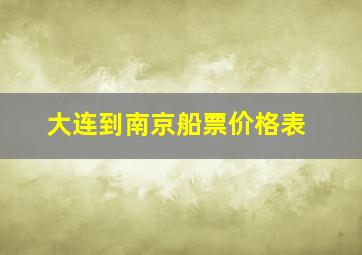 大连到南京船票价格表